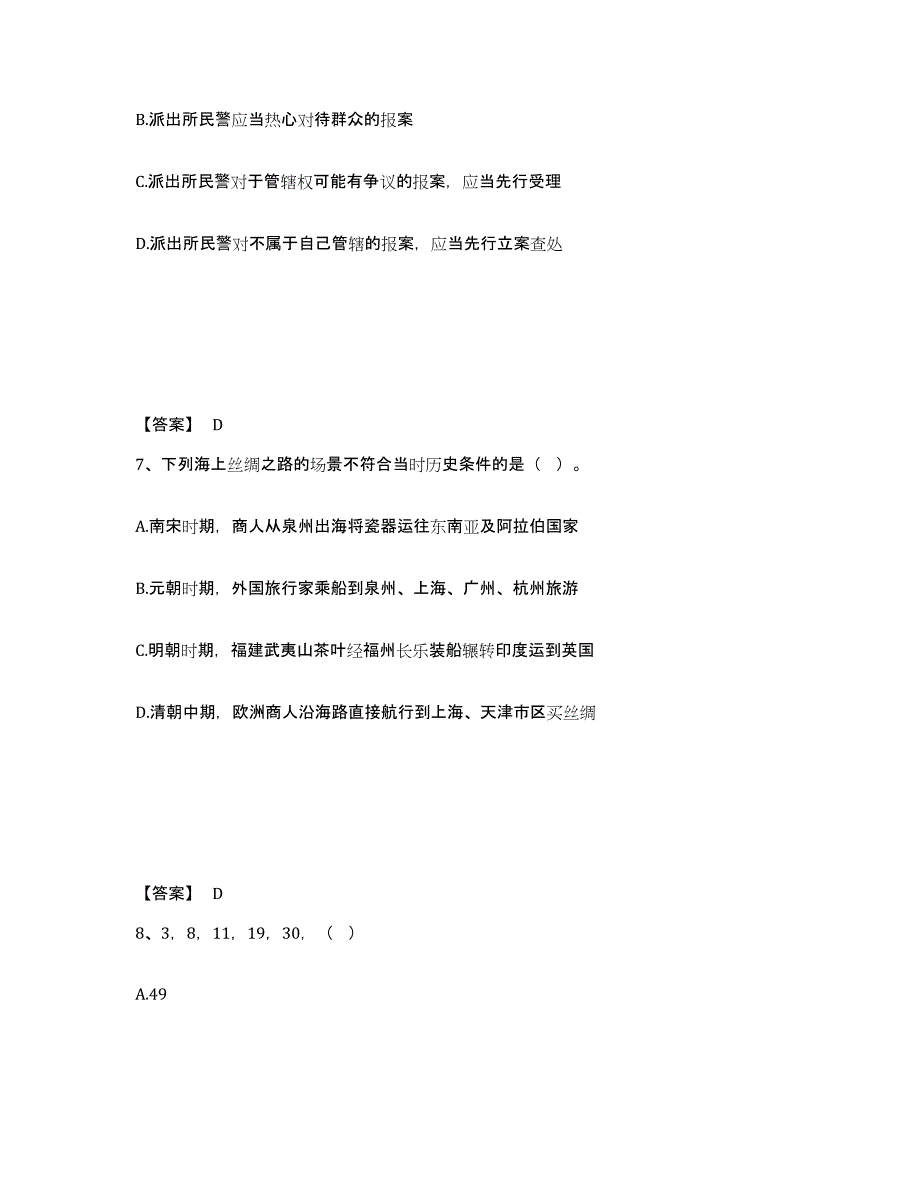 B.派出所民警应当热心对待群众的报案

C.派出所民警对于管辖权可能有争议的报案，应当先行受理

D.派出所民警对不属于自己管辖的报案，应当先行立案查处

【答案】 D

7、下列海上丝绸之路的场景不符合当时历史条件的是（ ）。

A.南宋时期，商人从泉州出海将瓷器运往东南亚及阿拉伯国家

B.元朝时期，外国旅行家乘船到泉州、上海、广州、杭州旅游

C.明朝时期，福建武夷山茶叶经福州长乐装船辗转印度运到英国

D.清朝中期，欧洲商人沿海路直接航行到上海、天津市区买丝绸

【答案】 D

8、3，8，11，19，30，（ ）

A.49